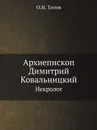 О.И. Титов

Архиепископ Димитрий Ковальницкий

Некролог